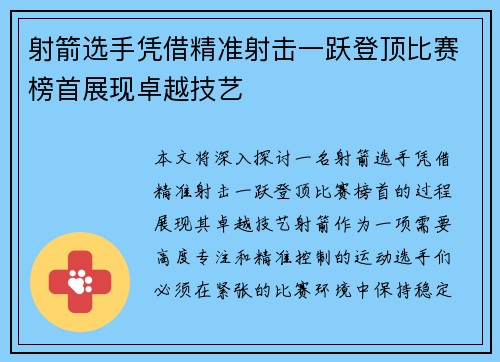 射箭选手凭借精准射击一跃登顶比赛榜首展现卓越技艺

本文将深入探讨一名射箭选手凭借精准射击一跃登顶比赛榜首的过程展现其卓越技艺射箭作为一项需要高度专注和精准控制的运动选手们必须在紧张的比赛环境中保持稳定